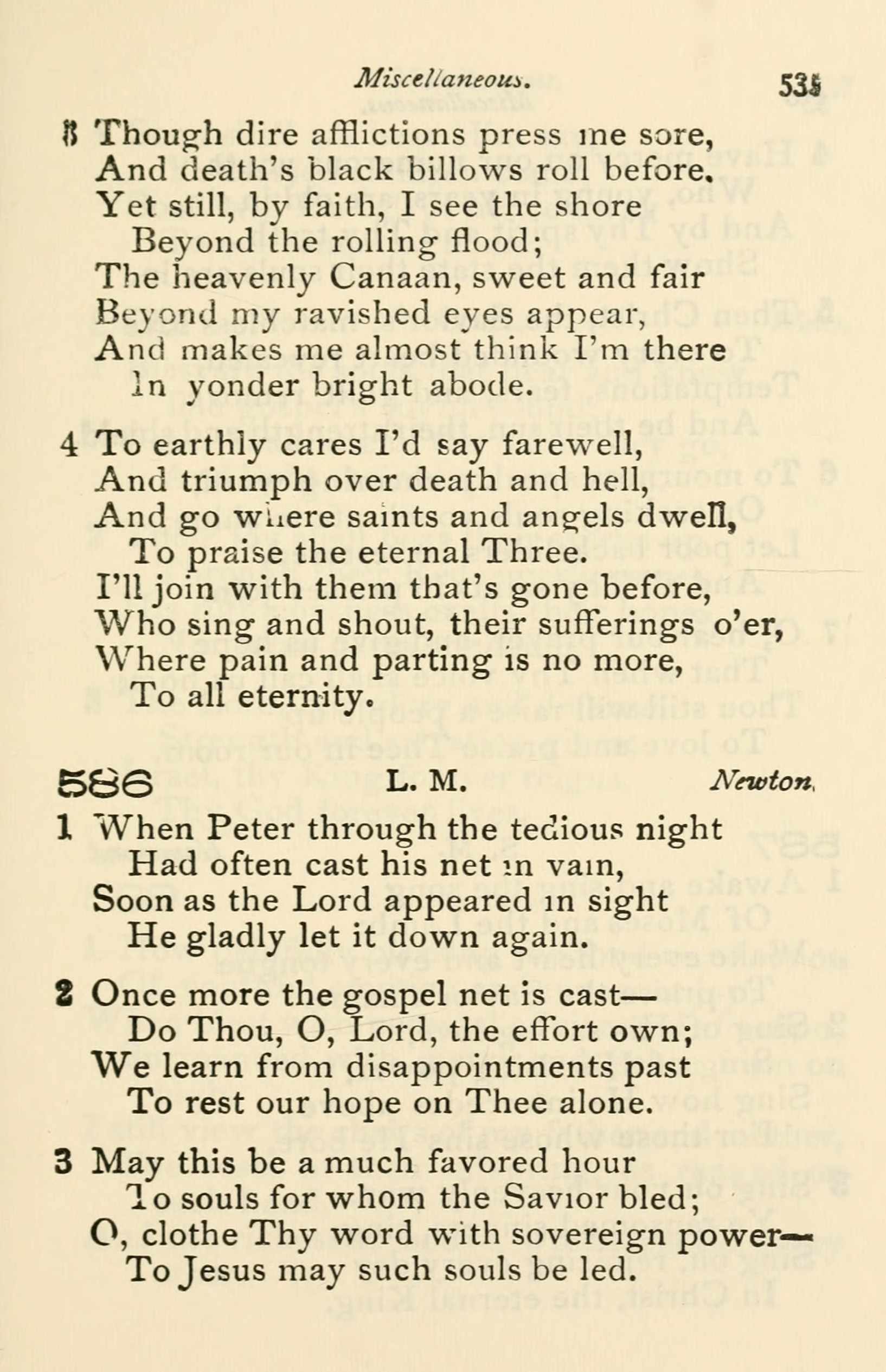 Miscellaneous. 535

3 Though dire afflictions press me sore,
And death's black billows roll before.
Yet still, by faith, I see the shore
Beyond the rolling flood;
The heavenly Canaan, sweet and fair
Beyond my ravished eyes appear,
And makes me almost think I'm there
In yonder bright abode.

4 To earthly cares I'd say farewell,
And triumph over death and hell,
And go where saints and angels dwell,
To praise the eternal Three.
I'll join with them that's gone before,
Who sing and shout, their sufferings o'er,
Where pain and parting is no more,
To all eternity.

586 L. M. Newton.

1 When Peter through the tedious night
Had often cast his net in vain,
Soon as the Lord appeared in sight
He gladly let it down again.

2 Once more the gospel net is cast—
Do Thou, O, Lord, the effort own;
We learn from disappointments past
To rest our hope on Thee alone.

3 May this be a much favored hour
To souls for whom the Savior bled;
O, clothe Thy word with sovereign power—
To Jesus may such souls be led.